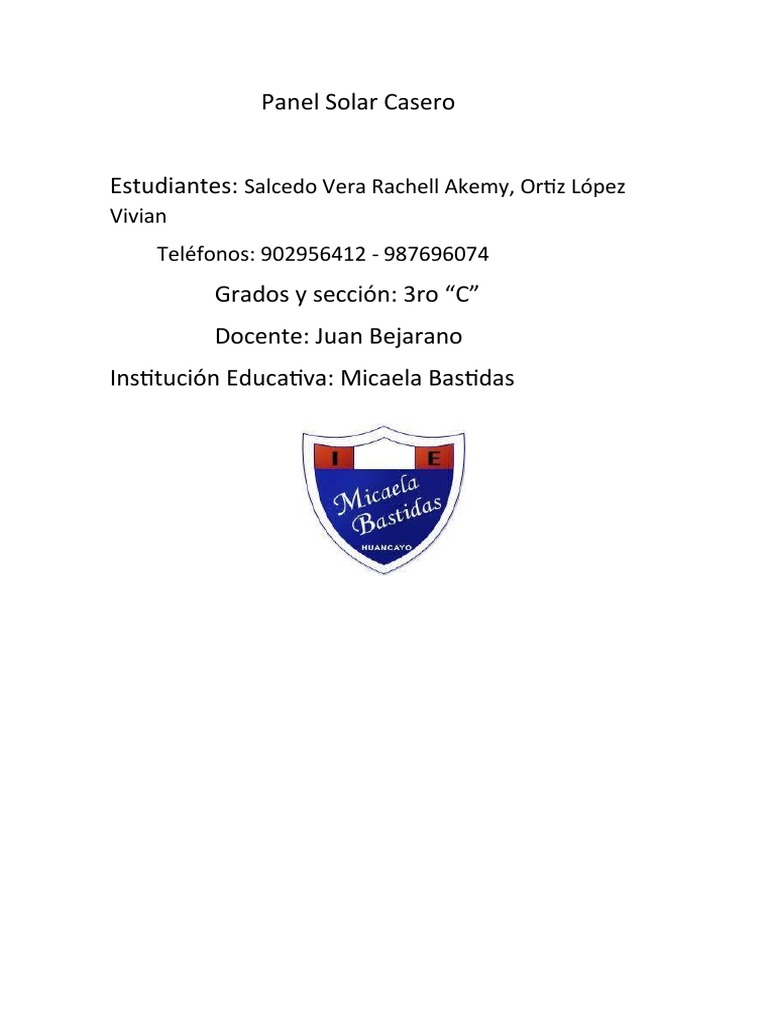 Panel Solar Casero

Estudiantes: Salcedo Vera Rachell Akemy, Ortiz López Vivian

Teléfonos: 902956412 - 987696074

Grados y sección: 3ro “C”

Docente: Juan Bejarano

Institución Educativa: Micaela Bastidas

I E

Micaela Bastidas

HUANCAYO